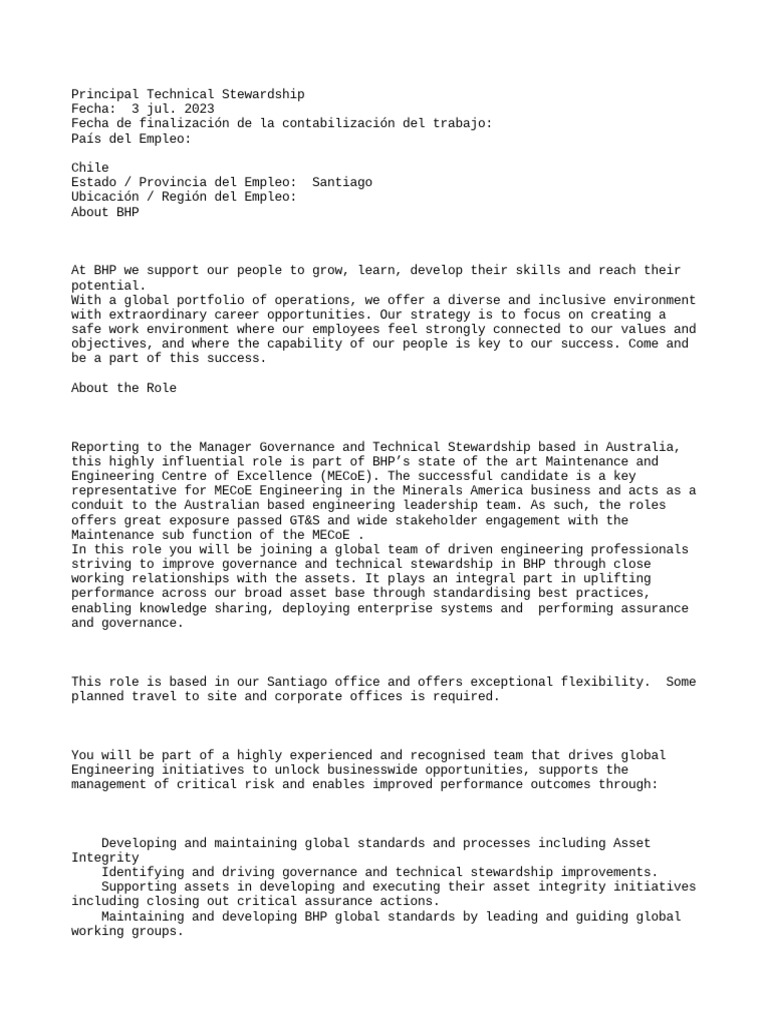 Principal Technical Stewardship
Fecha: 3 jul. 2023
Fecha de finalización de la contabilización del trabajo:
País del Empleo:

Chile
Estado / Provincia del Empleo: Santiago
Ubicación / Región del Empleo:
About BHP

At BHP we support our people to grow, learn, develop their skills and reach their potential.
With a global portfolio of operations, we offer a diverse and inclusive environment with extraordinary career opportunities. Our strategy is to focus on creating a safe work environment where our employees feel strongly connected to our values and objectives, and where the capability of our people is key to our success. Come and be a part of this success.

About the Role

Reporting to the Manager Governance and Technical Stewardship based in Australia, this highly influential role is part of BHP's state of the art Maintenance and Engineering Centre of Excellence (MECoE). The successful candidate is a key representative for MECoE Engineering in the Minerals America business and acts as a conduit to the Australian based engineering leadership team. As such, the roles offers great exposure passed GT&S and wide stakeholder engagement with the Maintenance sub function of the MECoE .
In this role you will be joining a global team of driven engineering professionals striving to improve governance and technical stewardship in BHP through close working relationships with the assets. It plays an integral part in uplifting performance across our broad asset base through standardising best practices, enabling knowledge sharing, deploying enterprise systems and performing assurance and governance.

This role is based in our Santiago office and offers exceptional flexibility. Some planned travel to site and corporate offices is required.

You will be part of a highly experienced and recognised team that drives global Engineering initiatives to unlock businesswide opportunities, supports the management of critical risk and enables improved performance outcomes through:

Developing and maintaining global standards and processes including Asset Integrity
Identifying and driving governance and technical stewardship improvements.
Supporting assets in developing and executing their asset integrity initiatives including closing out critical assurance actions.
Maintaining and developing BHP global standards by leading and guiding global working groups.